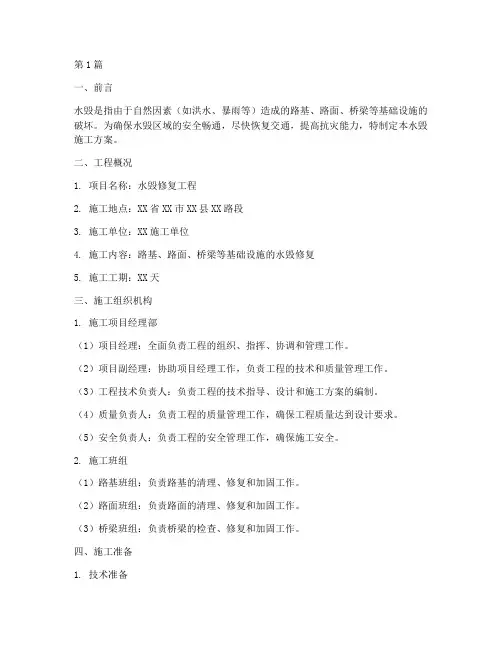 第1篇

一、前言

水毁是指由于自然因素（如洪水、暴雨等）造成的路基、路面、桥梁等基础设施的破坏。为确保水毁区域的安全畅通，尽快恢复交通，提高抗灾能力，特制定本水毁施工方案。

二、工程概况

1. 项目名称：水毁修复工程

2. 施工地点：XX省XX市XX县XX路段

3. 施工单位：XX施工单位

4. 施工内容：路基、路面、桥梁等基础设施的水毁修复

5. 施工工期：XX天

三、施工组织机构

1. 施工项目经理部

（1）项目经理：全面负责工程的组织、指挥、协调和管理工作。

（2）项目副经理：协助项目经理工作，负责工程的技术和质量管理工作。

（3）工程技术负责人：负责工程的技术指导、设计和施工方案的编制。

（4）质量负责人：负责工程的质量管理工作，确保工程质量达到设计要求。

（5）安全负责人：负责工程的安全管理工作，确保施工安全。

2. 施工班组

（1）路基班组：负责路基的清理、修复和加固工作。

（2）路面班组：负责路面的清理、修复和加固工作。

（3）桥梁班组：负责桥梁的检查、修复和加固工作。

四、施工准备

1. 技术准备